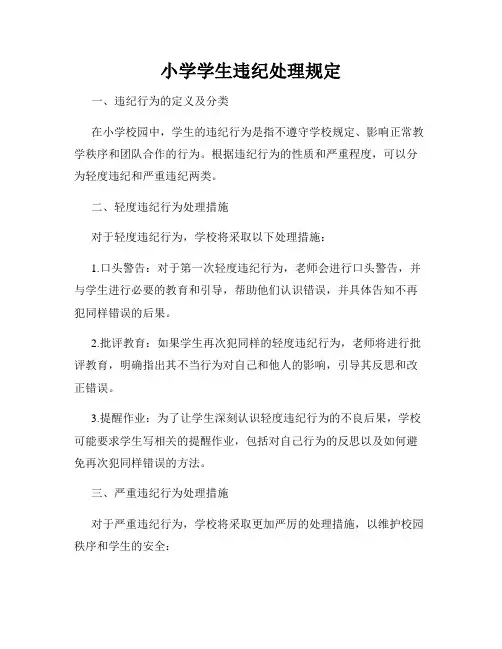 小学学生违纪处理规定

一、违纪行为的定义及分类

在小学校园中，学生的违纪行为是指不遵守学校规定、影响正常教学秩序和团队合作的行为。根据违纪行为的性质和严重程度，可以分为轻度违纪和严重违纪两类。

二、轻度违纪行为处理措施

对于轻度违纪行为，学校将采取以下处理措施：

1.口头警告：对于第一次轻度违纪行为，老师会进行口头警告，并与学生进行必要的教育和引导，帮助他们认识错误，并具体告知不再犯同样错误的后果。

2.批评教育：如果学生再次犯同样的轻度违纪行为，老师将进行批评教育，明确指出其不当行为对自己和他人的影响，引导其反思和改正错误。

3.提醒作业：为了让学生深刻认识轻度违纪行为的不良后果，学校可能要求学生写相关的提醒作业，包括对自己行为的反思以及如何避免再次犯同样错误的方法。

三、严重违纪行为处理措施

对于严重违纪行为，学校将采取更加严厉的处理措施，以维护校园秩序和学生的安全：